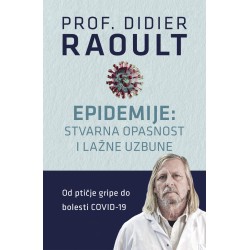 PROF. DIDIER
RAOULT

EPIDEMIJE:
STVARNA OPASNOST
I LAŽNE UZBUNE

Od ptičje gripe do bolesti COVID-19